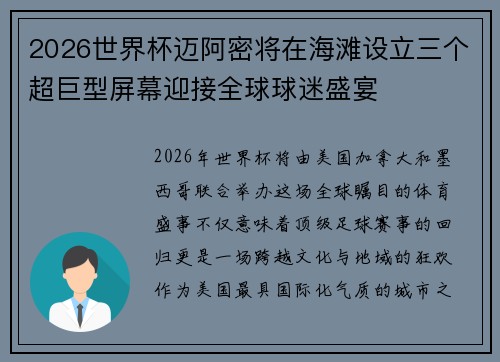 2026世界杯迈阿密将在海滩设立三个超巨型屏幕迎接全球球迷盛宴

2026年世界杯将由美国加拿大和墨西哥联合举办这场全球瞩目的体育盛事不仅意味着顶级足球赛事的回归更是一场跨越文化与地域的狂欢作为美国最具国际化气质的城市之